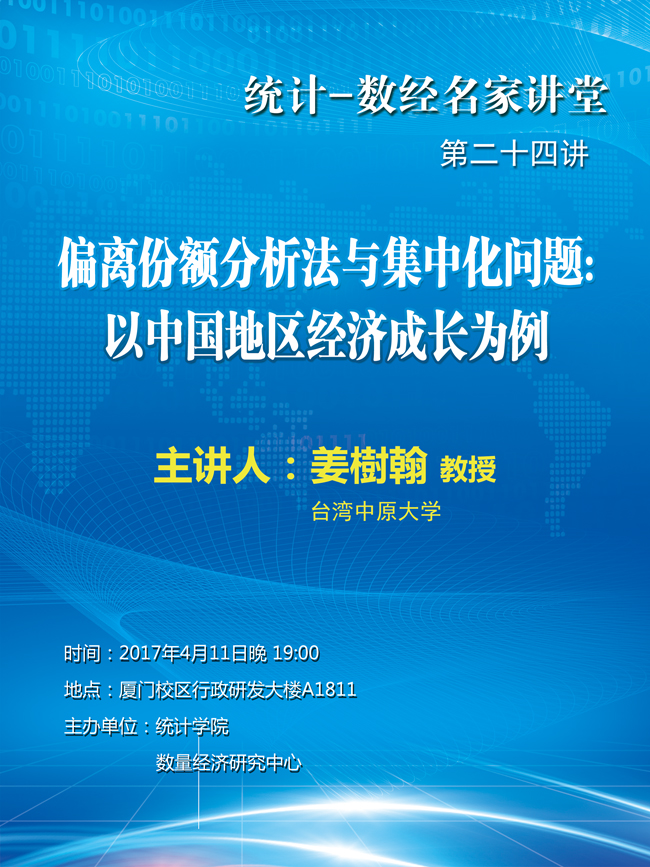 统计-数经名家讲堂

第二十四讲

偏离份额分析法与集中化问题:
以中国地区经济成长为例

主讲人：姜樹翰 教授

台湾中原大学

时间：2017年4月11日晚 19:00

地点：厦门校区行政研发大楼A1811

主办单位：统计学院

数量经济研究中心